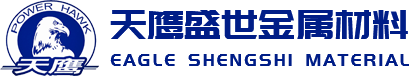 POWER HAWK
天鹰
天鹰盛世金属材料
EAGLE SHENGSHI MATERIAL